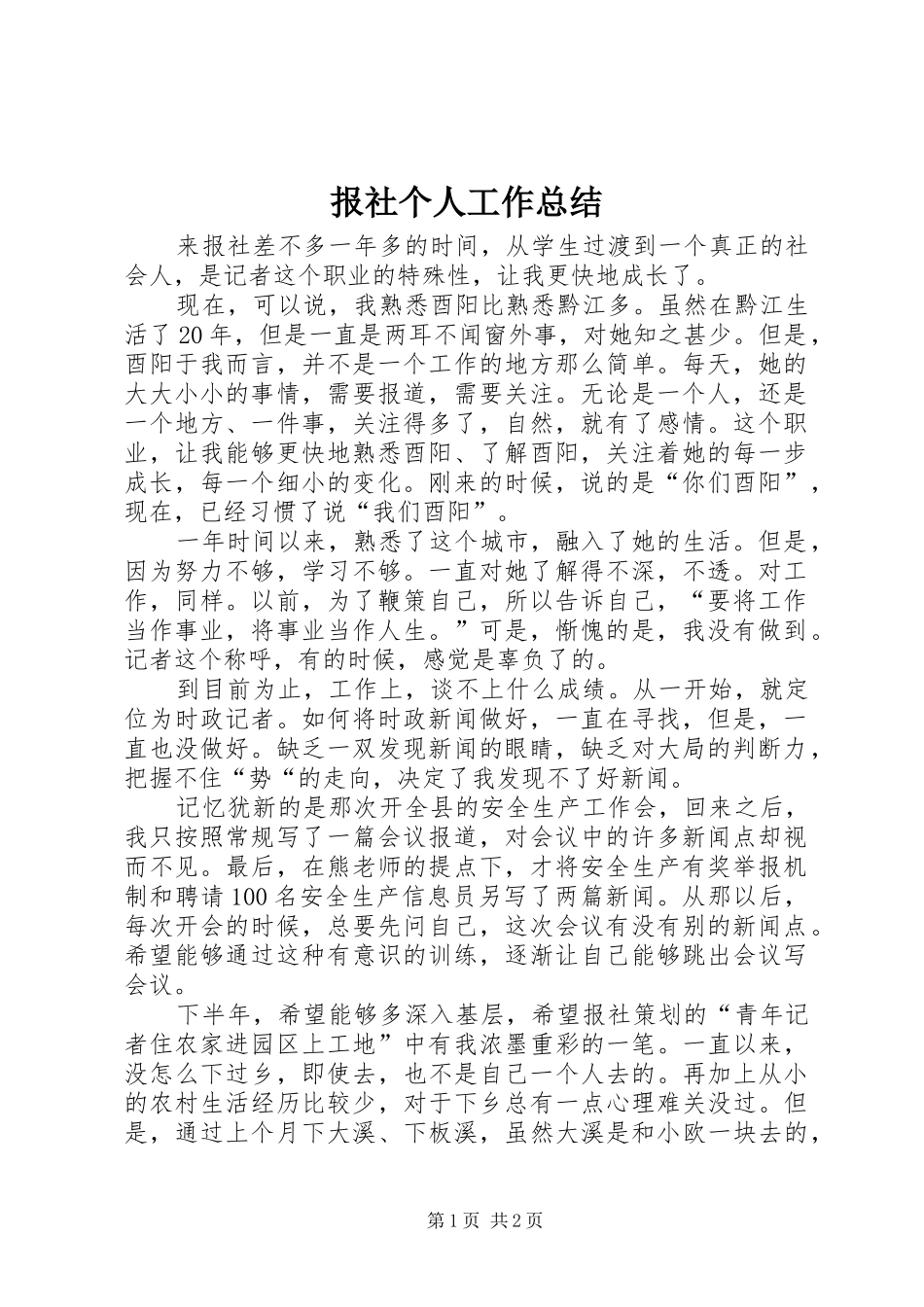 报社个人工作总结

来报社差不多一年多的时间，从学生过渡到一个真正的社会人，是记者这个职业的特殊性，让我更快地成长了。

现在，可以说，我熟悉酉阳比熟悉黔江多。虽然在黔江生活了20年，但是一直是两耳不闻窗外事，对她知之甚少。但是，酉阳于我而言，并不是一个工作的地方那么简单。每天，她的大大小小的事情，需要报道，需要关注。无论是一个人，还是一个地方、一件事，关注得多了，自然，就有了感情。这个职业，让我能够更快地熟悉酉阳、了解酉阳，关注着她的每一步成长，每一个细小的变化。刚来的时候，说的是“你们酉阳”，现在，已经习惯了说“我们酉阳”。

一年时间以来，熟悉了这个城市，融入了她的生活。但是，因为努力不够，学习不够。一直对她了解得不深，不透。对工作，同样。以前，为了鞭策自己，所以告诉自己，“要将工作当作事业，将事业当作人生。”可是，惭愧的是，我没有做到。记者这个称呼，有的时候，感觉是辜负了的。

到目前为止，工作上，谈不上什么成绩。从一开始，就定位为时政记者。如何将时政新闻做好，一直在寻找，但是，一直也没做好。缺乏一双发现新闻的眼睛，缺乏对大局的判断力，把握不住“势“的走向，决定了我发现不了好新闻。

记忆犹新的是那次开全县的安全生产工作会，回来之后，我只按照常规写了一篇会议报道，对会议中的许多新闻点却视而不见。最后，在熊老师的提点下，才将安全生产有奖举报机制和聘请100名安全生产信息员另写了两篇新闻。从那以后，每次开会的时候，总要先问自己，这次会议有没有别的新闻点。希望能够通过这种有意识的训练，逐渐让自己能够跳出会议写会议。

下半年，希望能够多深入基层，希望报社策划的“青年记者住农家进园区上工地”中有我浓墨重彩的一笔。一直以来，没怎么下过乡，即使去，也不是自己一个人去的。再加上从小的农村生活经历比较少，对于下乡总有一点心理难关没过。但是，通过上个月下大溪、下板溪，虽然大溪是和小欧一块去的，

第1页 共2页